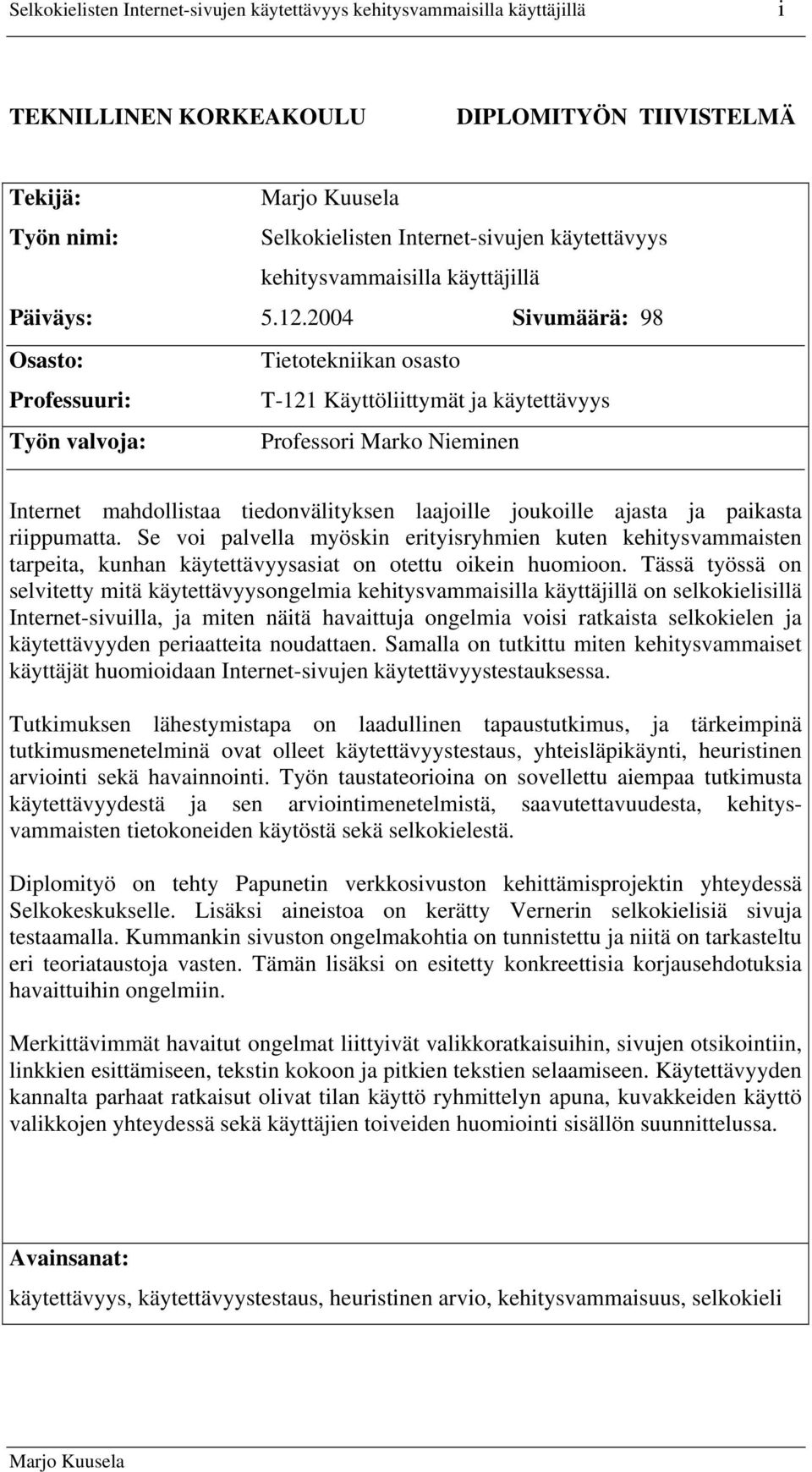 Selkokielisten Internet-sivujen käytettävyys kehitysvammaisilla käyttäjillä i

TEKNILLINEN KORKEAKOULU DIPLOMITYÖN TIIVISTELMÄ

Tekijä: Marjo Kuusela

Työn nimi: Selkokielisten Internet-sivujen käytettävyys kehitysvammaisilla käyttäjillä

Päiväys: 5.12.2004 Sivumäärä: 98

Osasto: Tietotekniikan osasto

Professuuri: T-121 Käyttöliittymät ja käytettävyys

Työn valvoja: Professori Marko Nieminen

Internet mahdollistaa tiedonvälityksen laajoille joukoille ajasta ja paikasta riippumatta. Se voi palvella myöskin erityisryhmien kuten kehitysvammaisten tarpeita, kunhan käytettävyysasiat on otettu oikein huomioon. Tässä työssä on selvitetty mitä käytettävyysongelmia kehitysvammaisilla käyttäjillä on selkokielisillä Internet-sivuilla, ja miten näitä havaittuja ongelmia voisi ratkaista selkokielen ja käytettävyyden periaatteita noudattaen. Samalla on tutkittu miten kehitysvammaiset käyttäjät huomioidaan Internet-sivujen käytettävyystestauksessa.

Tutkimuksen lähestymistapa on laadullinen tapaustutkimus, ja tärkeimpinä tutkimusmenetelminä ovat olleet käytettävyystestaus, yhteisläpikäynti, heuristinen arviointi sekä havainnointi. Työn taustateorioina on sovellettu aiempaa tutkimusta käytettävyydestä ja sen arviointimenetelmistä, saavutettavuudesta, kehitysvammaisten tietokoneiden käytöstä sekä selkokielestä.

Diplomityö on tehty Papunetin verkkosivuston kehittämisprojektin yhteydessä Selkokeskukselle. Lisäksi aineistoa on kerätty Vernerin selkokielisiä sivuja testaamalla. Kummankin sivuston ongelmakohtia on tunnistettu ja niitä on tarkasteltu eri teoriataustoja vasten. Tämän lisäksi on esitetty konkreettisia korjausehdotuksia havaittuihin ongelmiin.

Merkittävimmät havaitut ongelmat liittyivät valikkoratkaisuihin, sivujen otsikointiin, linkkien esittämiseen, tekstin kokoon ja pitkien tekstien selaamiseen. Käytettävyyden kannalta parhaat ratkaisut olivat tilan käyttö ryhmittelyn apuna, kuvakkeiden käyttö valikkojen yhteydessä sekä käyttäjien toiveiden huomiointi sisällön suunnittelussa.

Avainsanat:
käytettävyys, käytettävyystestaus, heuristinen arvio, kehitysvammaisuus, selkokieli

Marjo Kuusela